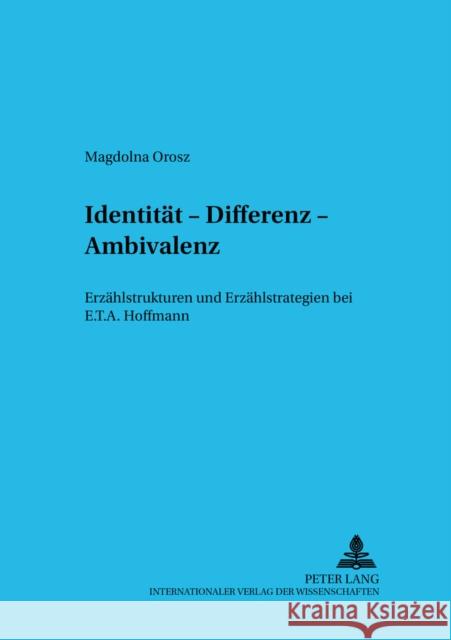 Magdolna Orosz

Identität – Differenz – Ambivalenz

Erzählstrukturen und Erzählstrategien bei E.T.A. Hoffmann

PETER LANG
INTERNATIONALER VERLAG DER WISSENSCHAFTEN